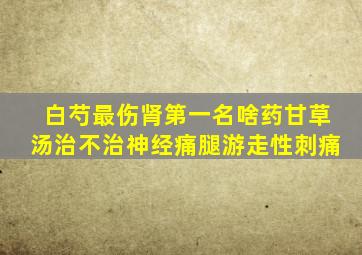 白芍最伤肾第一名啥药甘草汤治不治神经痛腿游走性刺痛